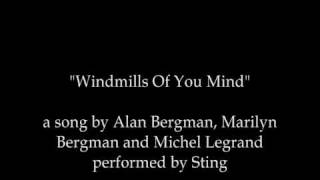 "Windmills Of You Mind"

a song by Alan Bergman, Marilyn Bergman and Michel Legrand performed by Sting